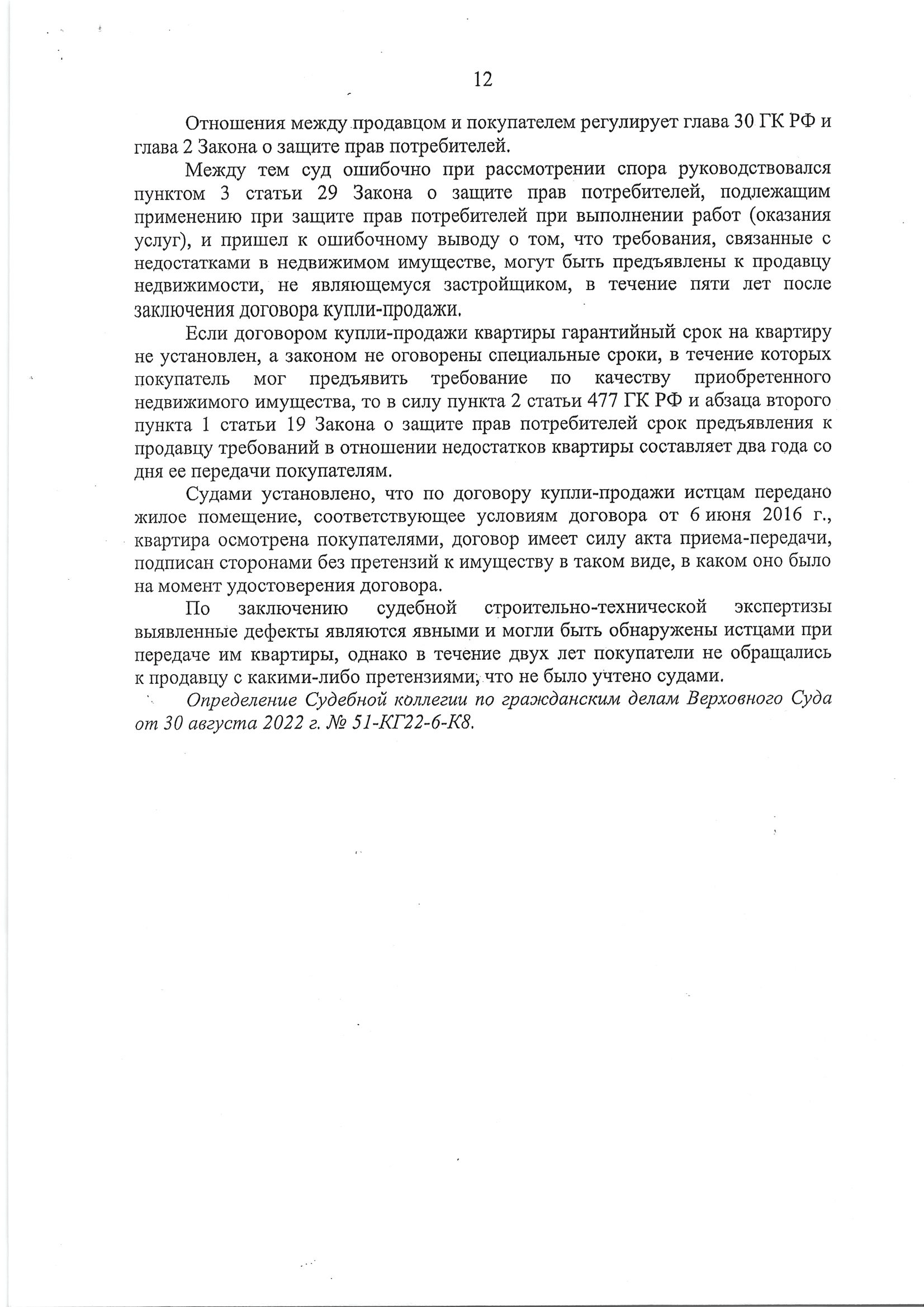 12

Отношения между продавцом и покупателем регулирует глава 30 ГК РФ и глава 2 Закона о защите прав потребителей.

Между тем суд ошибочно при рассмотрении спора руководствовался пунктом 3 статьи 29 Закона о защите прав потребителей, подлежащим применению при защите прав потребителей при выполнении работ (оказания услуг), и пришел к ошибочному выводу о том, что требования, связанные с недостатками в недвижимом имуществе, могут быть предъявлены к продавцу недвижимости, не являющемуся застройщиком, в течение пяти лет после заключения договора купли-продажи.

Если договором купли-продажи квартиры гарантийный срок на квартиру не установлен, а законом не оговорены специальные сроки, в течение которых покупатель мог предъявить требование по качеству приобретенного недвижимого имущества, то в силу пункта 2 статьи 477 ГК РФ и абзаца второго пункта 1 статьи 19 Закона о защите прав потребителей срок предъявления к продавцу требований в отношении недостатков квартиры составляет два года со дня ее передачи покупателям.

Судами установлено, что по договору купли-продажи истцам передано жилое помещение, соответствующее условиям договора от 6 июня 2016 г., квартира осмотрена покупателями, договор имеет силу акта приема-передачи, подписан сторонами без претензий к имуществу в таком виде, в каком оно было на момент удостоверения договора.

По заключению судебной строительно-технической экспертизы выявленные дефекты являются явными и могли быть обнаружены истцами при передаче им квартиры, однако в течение двух лет покупатели не обращались к продавцу с какими-либо претензиями, что не было учтено судами.

Определение Судебной коллегии по гражданским делам Верховного Суда от 30 августа 2022 г. № 51-КГ22-6-К8.